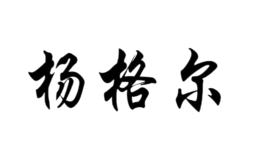 杨格尔